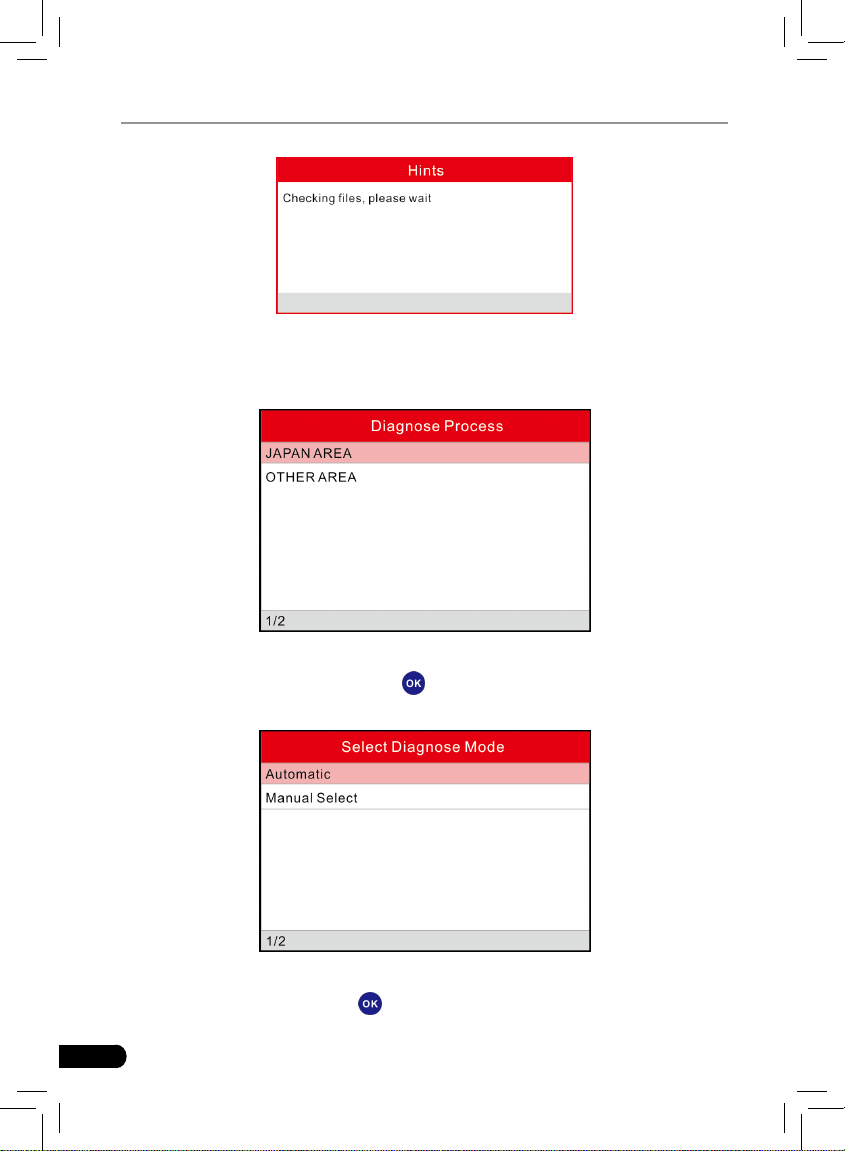 Hints

Checking files, please wait

Diagnose Process

JAPAN AREA

OTHER AREA

1/2

OK

Select Diagnose Mode

Automatic

Manual Select

1/2

OK